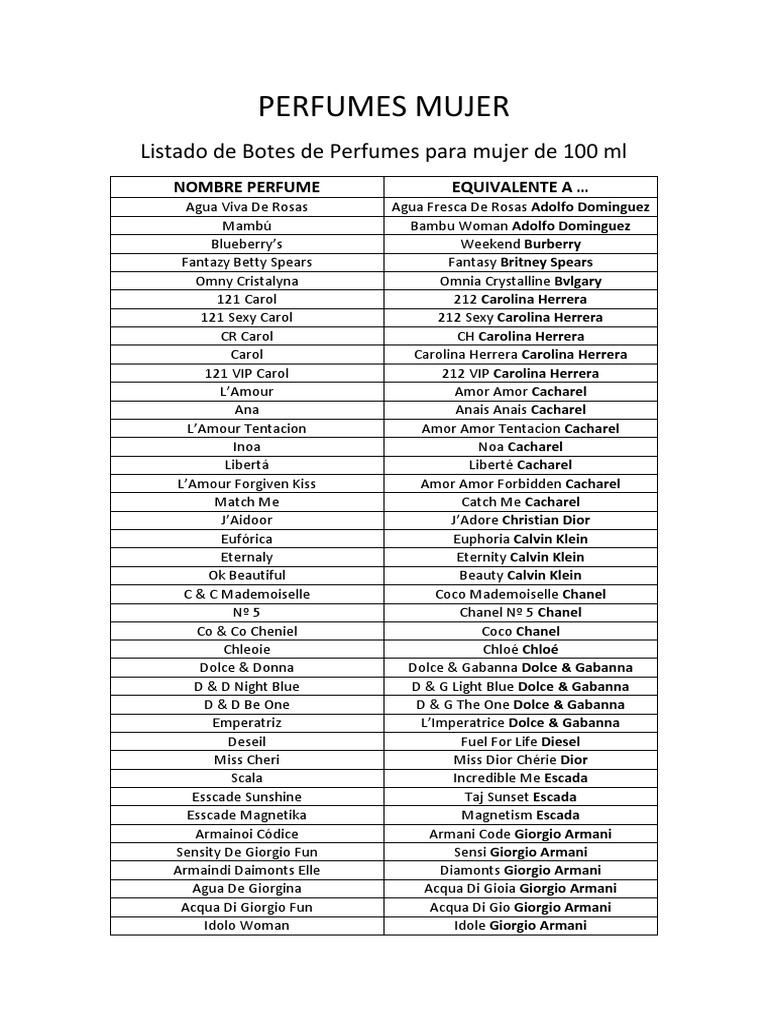 PERFUMES MUJER

Listado de Botes de Perfumes para mujer de 100 ml

| NOMBRE PERFUME | EQUIVALENTE A … |
|---|---|
| Agua Viva De Rosas | Agua Fresca De Rosas Adolfo Dominguez |
| Mambú | Bambu Woman Adolfo Dominguez |
| Blueberry's | Weekend Burberry |
| Fantazy Betty Spears | Fantasy Britney Spears |
| Omny Cristalyna | Omnia Crystalline Bvlgary |
| 121 Carol | 212 Carolina Herrera |
| 121 Sexy Carol | 212 Sexy Carolina Herrera |
| CR Carol | CH Carolina Herrera |
| Carol | Carolina Herrera Carolina Herrera |
| 121 VIP Carol | 212 VIP Carolina Herrera |
| L'Amour | Amor Amor Cacharel |
| Ana | Anais Anais Cacharel |
| L'Amour Tentacion | Amor Amor Tentacion Cacharel |
| Inoa | Noa Cacharel |
| Libertá | Liberté Cacharel |
| L'Amour Forgiven Kiss | Amor Amor Forbidden Cacharel |
| Match Me | Catch Me Cacharel |
| J'Aidoor | J'Adore Christian Dior |
| Eufórica | Euphoria Calvin Klein |
| Eternaly | Eternity Calvin Klein |
| Ok Beautiful | Beauty Calvin Klein |
| C & C Mademoiselle | Coco Mademoiselle Chanel |
| Nº 5 | Chanel Nº 5 Chanel |
| Co & Co Cheniel | Coco Chanel |
| Chleoie | Chloé Chloé |
| Dolce & Donna | Dolce & Gabanna Dolce & Gabanna |
| D & D Night Blue | D & G Light Blue Dolce & Gabanna |
| D & D Be One | D & G The One Dolce & Gabanna |
| Emperatriz | L'Imperatrice Dolce & Gabanna |
| Deseil | Fuel For Life Diesel |
| Miss Cheri | Miss Dior Chérie Dior |
| Scala | Incredible Me Escada |
| Esscade Sunshine | Taj Sunset Escada |
| Esscade Magnetika | Magnetism Escada |
| Armainoi Códice | Armani Code Giorgio Armani |
| Sensity De Giorgio Fun | Sensi Giorgio Armani |
| Armaindi Daimonts Elle | Diamonts Giorgio Armani |
| Agua De Giorgina | Acqua Di Gioia Giorgio Armani |
| Acqua Di Giorgio Fun | Acqua Di Gio Giorgio Armani |
| Idolo Woman | Idole Giorgio Armani |